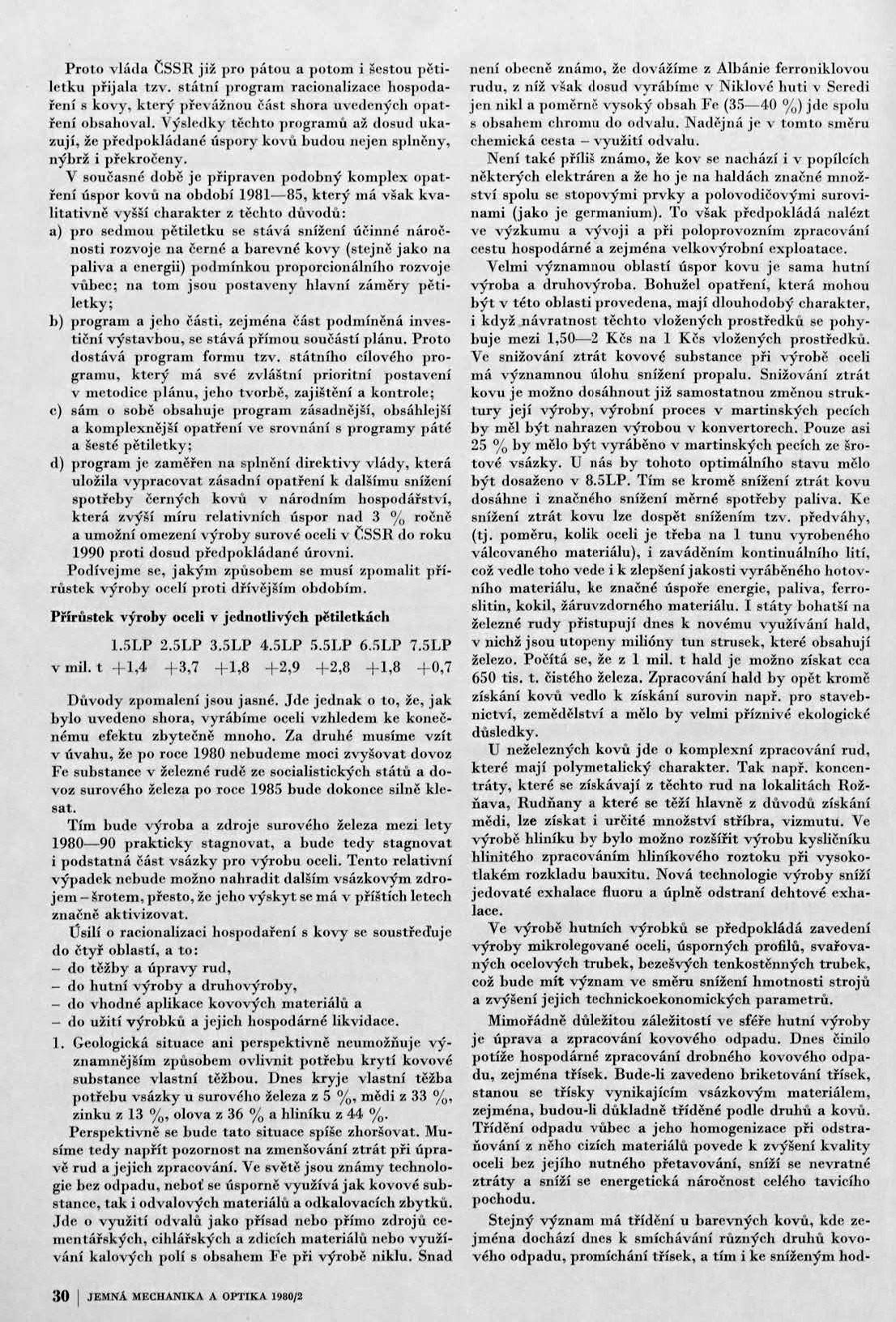 Proto vláda ČSSR již pro pátou a potom i šestou pětiletku přijala tzv. státní program racionalizace hospodaření s kovy, který převážnou část shora uvedených opatření obsahoval. Výsledky těchto programů až dosud ukazují, že předpokládané úspory kovů budou nejen splněny, nýbrž i překročeny.

V současné době je připraven podobný komplex opatření úspor kovů na období 1981—85, který má však kvalitativně vyšší charakter z těchto důvodů:
a) pro sedmou pětiletku se stává snížení účinné náročnosti rozvoje na černé a barevné kovy (stejně jako na paliva a energii) podmínkou proporcionálního rozvoje vůbec; na tom jsou postaveny hlavní záměry pětiletky;
b) program a jeho části, zejména část podmíněná investiční výstavbou, se stává přímou součástí plánu. Proto dostává program formu tzv. státního cílového programu, který má své zvláštní prioritní postavení v metodice plánu, jeho tvorbě, zajištění a kontrole;
c) sám o sobě obsahuje program zásadnější, obsáhlejší a komplexnější opatření ve srovnání s programy páté a šesté pětiletky;
d) program je zaměřen na splnění direktivy vlády, která uložila vypracovat zásadní opatření k dalšímu snížení spotřeby černých kovů v národním hospodářství, která zvýší míru relativních úspor nad 3 % ročně a umožní omezení výroby surové oceli v ČSSR do roku 1990 proti dosud předpokládané úrovni.

Podívejme se, jakým způsobem se musí zpomalit přírůstek výroby ocelí proti dřívějším obdobím.

Přírůstek výroby oceli v jednotlivých pětiletkách

| | 1.5LP | 2.5LP | 3.5LP | 4.5LP | 5.5LP | 6.5LP | 7.5LP |
|---|---|---|---|---|---|---|---|
| v mil. t | +1,4 | +3,7 | +1,8 | +2,9 | +2,8 | +1,8 | +0,7 |

Důvody zpomalení jsou jasné. Jde jednak o to, že, jak bylo uvedeno shora, vyrábíme oceli vzhledem ke konečnému efektu zbytečně mnoho. Za druhé musíme vzít v úvahu, že po roce 1980 nebudeme moci zvyšovat dovoz Fe substance v železné rudě ze socialistických států a dovoz surového železa po roce 1985 bude dokonce silně klesat.

Tím bude výroba a zdroje surového železa mezi lety 1980—90 prakticky stagnovat, a bude tedy stagnovat i podstatná část vsázky pro výrobu oceli. Tento relativní výpadek nebude možno nahradit dalším vsázkovým zdrojem – šrotem, přesto, že jeho výskyt se má v příštích letech značně aktivizovat.

Úsilí o racionalizaci hospodaření s kovy se soustřeďuje do čtyř oblastí, a to:
– do těžby a úpravy rud,
– do hutní výroby a druhovýroby,
– do vhodné aplikace kovových materiálů a
– do užití výrobků a jejich hospodárné likvidace.

1. Geologická situace ani perspektivně neumožňuje významnějším způsobem ovlivnit potřebu krytí kovové substance vlastní těžbou. Dnes kryje vlastní těžba potřebu vsázky u surového železa z 5 %, mědi z 33 %, zinku z 13 %, olova z 36 % a hliníku z 44 %.

Perspektivně se bude tato situace spíše zhoršovat. Musíme tedy napřít pozornost na zmenšování ztrát při úpravě rud a jejich zpracování. Ve světě jsou známy technologie bez odpadu, neboť se úsporně využívá jak kovové substance, tak i odvalových materiálů a odkalovacích zbytků. Jde o využití odvalů jako přísad nebo přímo zdrojů cementářských, cihlářských a zdicích materiálů nebo využívání kalových polí s obsahem Fe při výrobě niklu. Snad není obecně známo, že dovážíme z Albánie ferroniklovou rudu, z níž však dosud vyrábíme v Niklové huti v Seredi jen nikl a poměrně vysoký obsah Fe (35—40 %) jde spolu s obsahem chromu do odvalu. Nadějná je v tomto směru chemická cesta – využití odvalu.

Není také příliš známo, že kov se nachází i v popílcích některých elektráren a že ho je na haldách značné množství spolu se stopovými prvky a polovodičovými surovinami (jako je germanium). To však předpokládá nalézt ve výzkumu a vývoji a při poloprovozním zpracování cestu hospodárné a zejména velkovýrobní exploatace.

Velmi významnou oblastí úspor kovu je sama hutní výroba a druhovýroba. Bohužel opatření, která mohou být v této oblasti provedena, mají dlouhodobý charakter, i když návratnost těchto vložených prostředků se pohybuje mezi 1,50—2 Kčs na 1 Kčs vložených prostředků. Ve snižování ztrát kovové substance při výrobě oceli má významnou úlohu snížení propalu. Snižování ztrát kovu je možno dosáhnout již samostatnou změnou struktury její výroby, výrobní proces v martinských pecích by měl být nahrazen výrobou v konvertorech. Pouze asi 25 % by mělo být vyráběno v martinských pecích ze šrotové vsázky. U nás by tohoto optimálního stavu mělo být dosaženo v 8.5LP. Tím se kromě snížení ztrát kovu dosáhne i značného snížení měrné spotřeby paliva. Ke snížení ztrát kovu lze dospět snížením tzv. předváhy, (tj. poměru, kolik oceli je třeba na 1 tunu vyrobeného válcovaného materiálu), i zaváděním kontinuálního lití, což vedle toho vede i k zlepšení jakosti vyráběného hotovního materiálu, ke značné úspoře energie, paliva, ferroslitin, kokil, žáruvzdorného materiálu. I státy bohatší na železné rudy přistupují dnes k novému využívání hald, v nichž jsou utopeny milióny tun strusek, které obsahují železo. Počítá se, že z 1 mil. t hald je možno získat cca 650 tis. t. čistého železa. Zpracování hald by opět kromě získání kovů vedlo k získání surovin např. pro stavebnictví, zemědělství a mělo by velmi příznivé ekologické důsledky.

U neželezných kovů jde o komplexní zpracování rud, které mají polymetalický charakter. Tak např. koncentráty, které se získávají z těchto rud na lokalitách Rožňava, Rudňany a které se těží hlavně z důvodů získání mědi, lze získat i určité množství stříbra, vizmutu. Ve výrobě hliníku by bylo možno rozšířit výrobu kysličníku hlinitého zpracováním hliníkového roztoku při vysokotlakém rozkladu bauxitu. Nová technologie výroby sníží jedovaté exhalace fluoru a úplně odstraní dehtové exhalace.

Ve výrobě hutních výrobků se předpokládá zavedení výroby mikrolegované oceli, úsporných profilů, svařovaných ocelových trubek, bezešvých tenkostěnných trubek, což bude mít význam ve směru snížení hmotnosti strojů a zvýšení jejich technickoekonomických parametrů.

Mimořádně důležitou záležitostí ve sféře hutní výroby je úprava a zpracování kovového odpadu. Dnes činilo potíže hospodárné zpracování drobného kovového odpadu, zejména třísek. Bude-li zavedeno briketování třísek, stanou se třísky vynikajícím vsázkovým materiálem, zejména, budou-li důkladně tříděné podle druhů a kovů. Třídění odpadu vůbec a jeho homogenizace při odstraňování z něho cizích materiálů povede k zvýšení kvality oceli bez jejího nutného přetavování, sníží se nevratné ztráty a sníží se energetická náročnost celého tavicího pochodu.

Stejný význam má třídění u barevných kovů, kde zejména dochází dnes k smíchávání různých druhů kovového odpadu, promíchání třísek, a tím i ke sníženým hod-

30 | JEMNÁ MECHANIKA A OPTIKA 1980/2